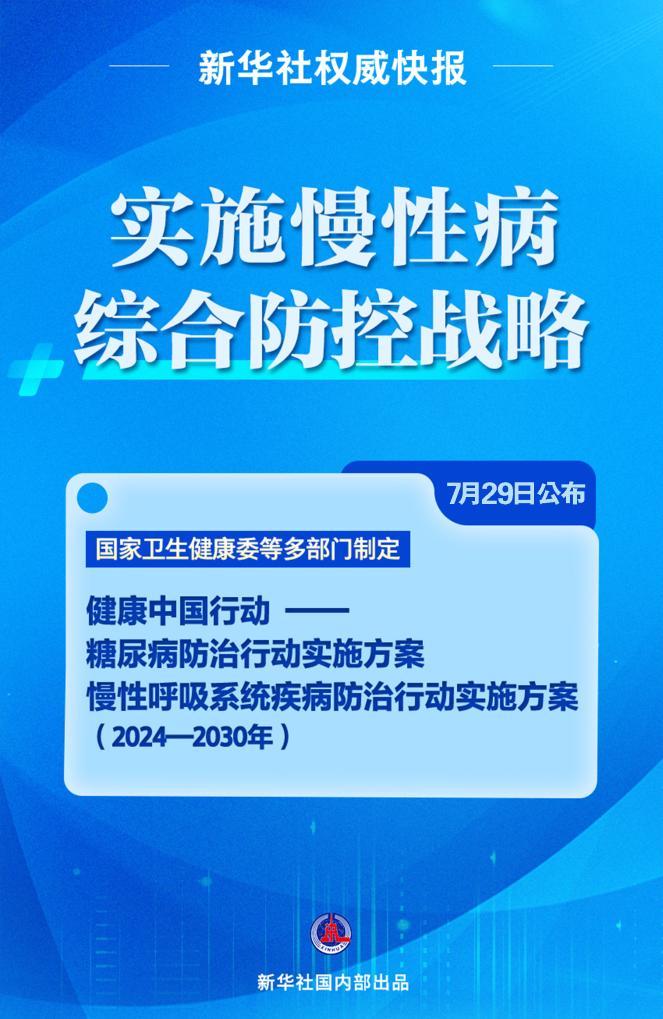 新华社权威快报

实施慢性病
综合防控战略

7月29日公布

国家卫生健康委等多部门制定

健康中国行动 ——
糖尿病防治行动实施方案
慢性呼吸系统疾病防治行动实施方案
（2024—2030年）

新华社国内部出品